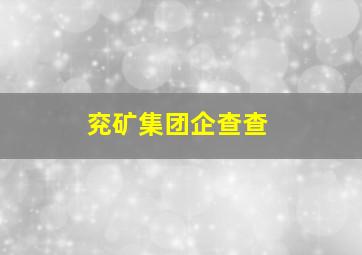 兖矿集团企查查